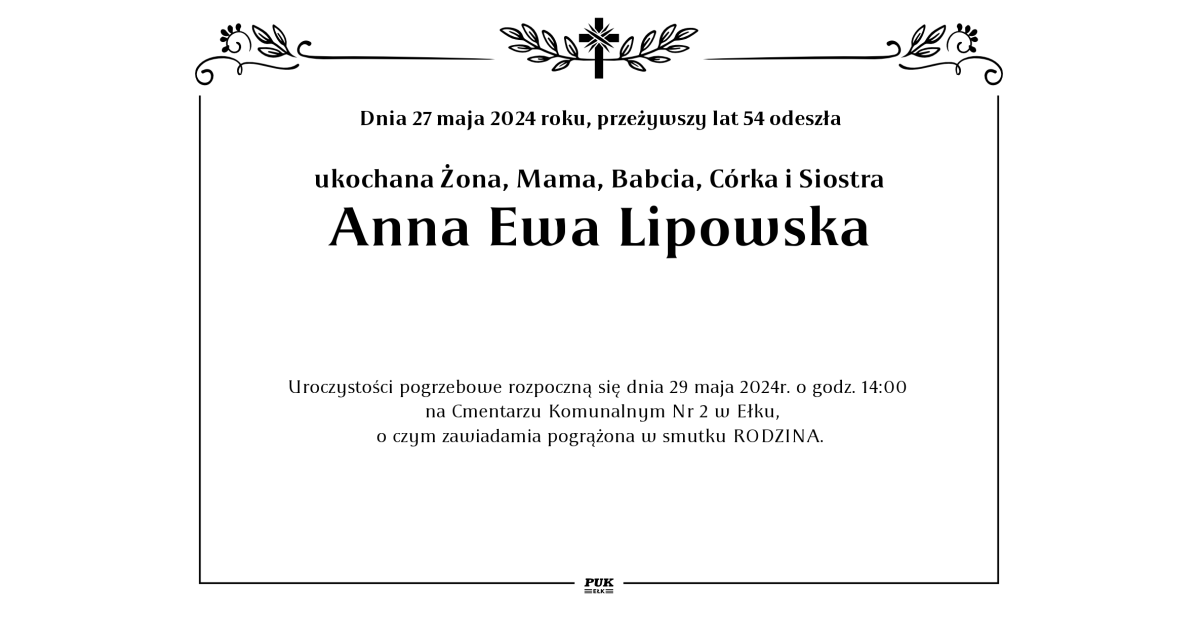 Dnia 27 maja 2024 roku, przeżywszy lat 54 odeszła

ukochana Żona, Mama, Babcia, Córka i Siostra
Anna Ewa Lipowska

Uroczystości pogrzebowe rozpoczną się dnia 29 maja 2024r. o godz. 14:00 na Cmentarzu Komunalnym Nr 2 w Ełku, o czym zawiadamia pogrążona w smutku RODZINA.

PUK
EŁK